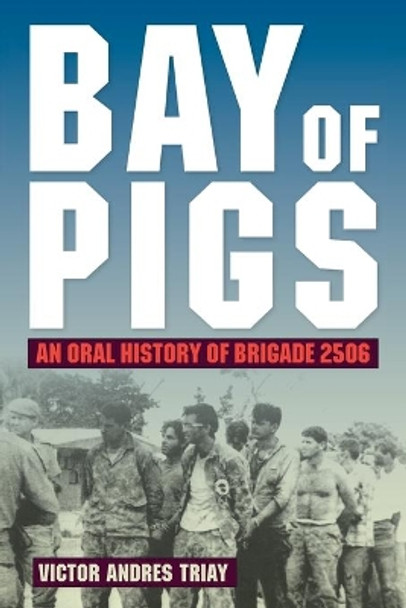 BAY OF PIGS

AN ORAL HISTORY OF BRIGADE 2506

VICTOR ANDRES TRIAY